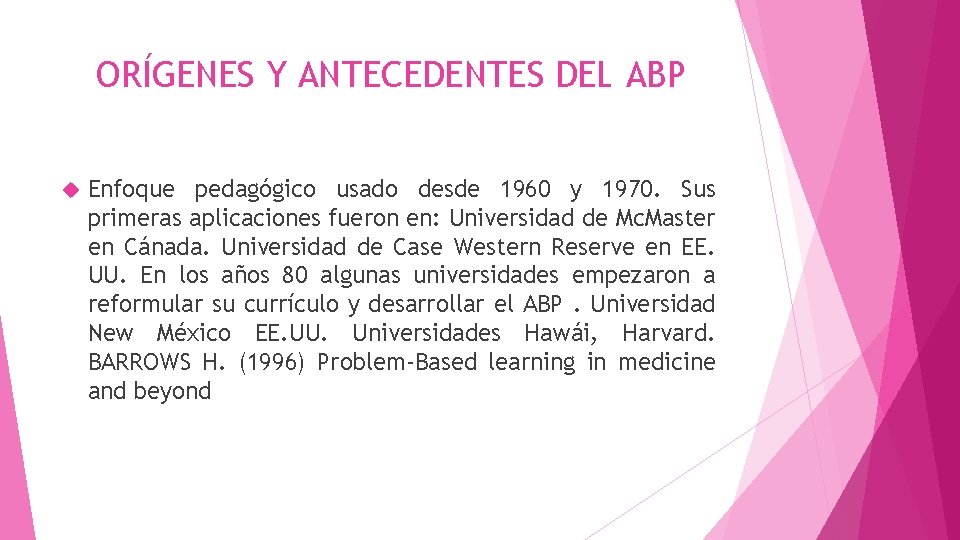 ORÍGENES Y ANTECEDENTES DEL ABP

Enfoque pedagógico usado desde 1960 y 1970. Sus primeras aplicaciones fueron en: Universidad de McMaster en Cánada. Universidad de Case Western Reserve en EE. UU. En los años 80 algunas universidades empezaron a reformular su currículo y desarrollar el ABP . Universidad New México EE.UU. Universidades Hawái, Harvard. BARROWS H. (1996) Problem-Based learning in medicine and beyond